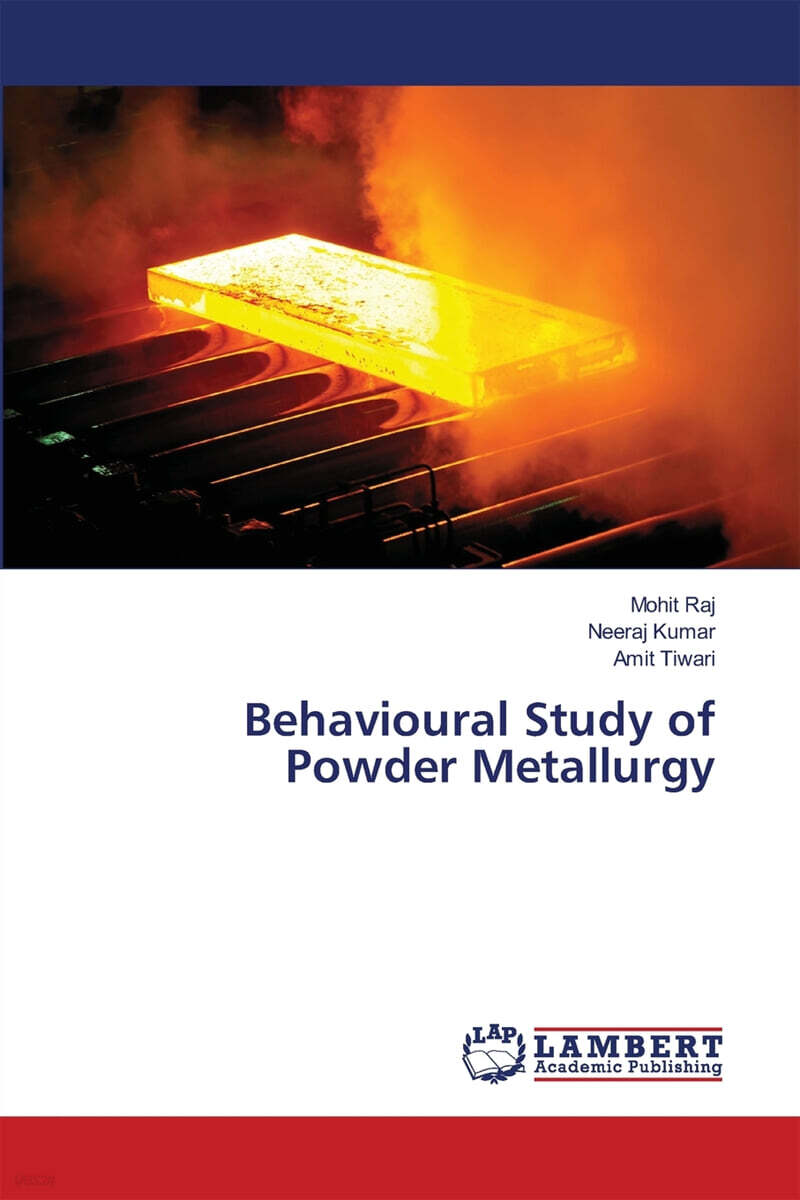 Mohit Raj
Neeraj Kumar
Amit Tiwari

Behavioural Study of Powder Metallurgy

LAP
LAMBERT
Academic Publishing